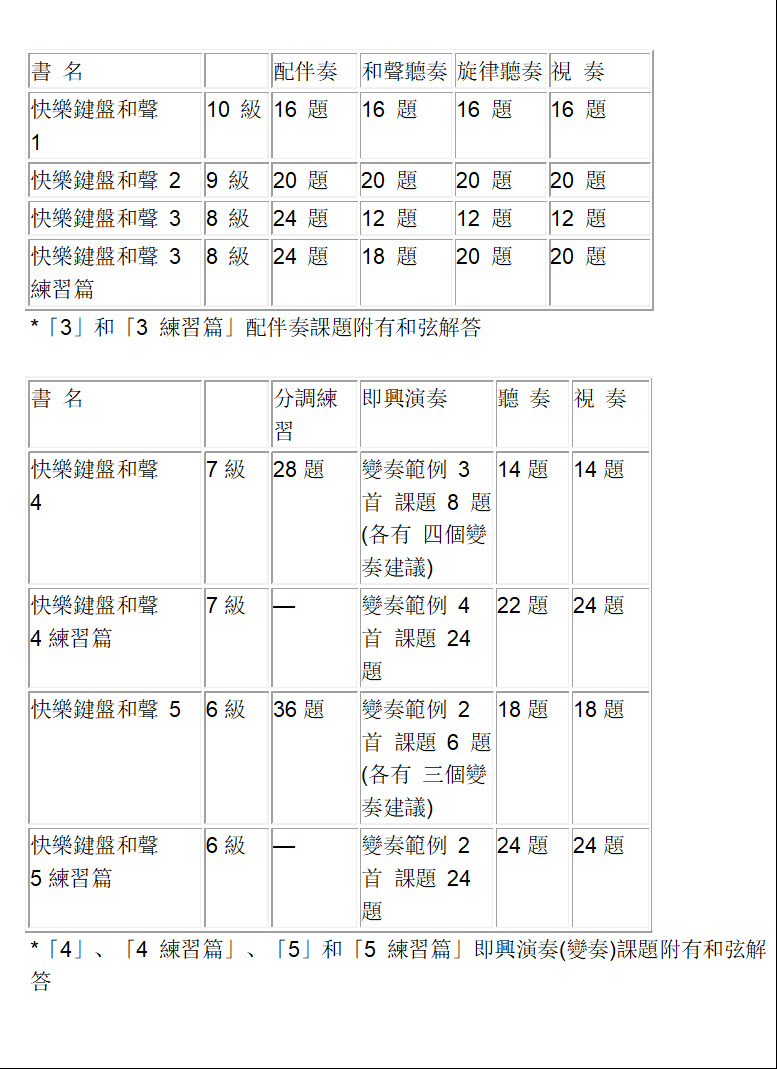 | 書 名 | | 配伴奏 | 和聲聽奏 | 旋律聽奏 | 視 奏 |
|---|---|---|---|---|---|
| 快樂鍵盤和聲 1 | 10 級 | 16 題 | 16 題 | 16 題 | 16 題 |
| 快樂鍵盤和聲 2 | 9 級 | 20 題 | 20 題 | 20 題 | 20 題 |
| 快樂鍵盤和聲 3 | 8 級 | 24 題 | 12 題 | 12 題 | 12 題 |
| 快樂鍵盤和聲 3 練習篇 | 8 級 | 24 題 | 18 題 | 20 題 | 20 題 |

*「3」和「3 練習篇」配伴奏課題附有和弦解答

| 書 名 | | 分調練習 | 即興演奏 | 聽 奏 | 視 奏 |
|---|---|---|---|---|---|
| 快樂鍵盤和聲 4 | 7 級 | 28 題 | 變奏範例 3 首 課題 8 題 (各有 四個變奏建議) | 14 題 | 14 題 |
| 快樂鍵盤和聲 4 練習篇 | 7 級 | — | 變奏範例 4 首 課題 24 題 | 22 題 | 24 題 |
| 快樂鍵盤和聲 5 | 6 級 | 36 題 | 變奏範例 2 首 課題 6 題 (各有 三個變奏建議) | 18 題 | 18 題 |
| 快樂鍵盤和聲 5 練習篇 | 6 級 | — | 變奏範例 2 首 課題 24 題 | 24 題 | 24 題 |

*「4」、「4 練習篇」、「5」和「5 練習篇」即興演奏(變奏)課題附有和弦解答